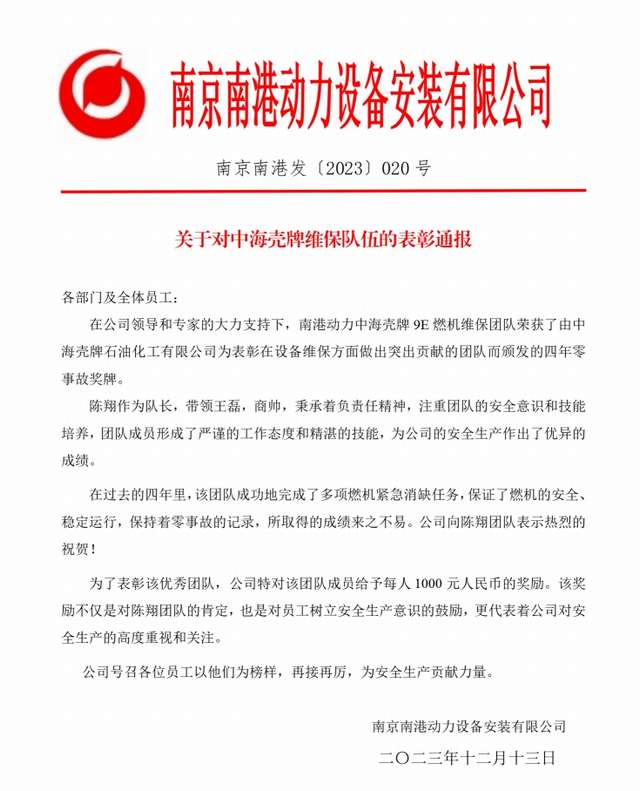 南京南港动力设备安装有限公司

南京南港发〔2023〕020 号

关于对中海壳牌维保队伍的表彰通报

各部门及全体员工：

在公司领导和专家的大力支持下，南港动力中海壳牌 9E 燃机维保团队荣获了由中海壳牌石油化工有限公司为表彰在设备维保方面做出突出贡献的团队而颁发的四年零事故奖牌。

陈翔作为队长，带领王磊，商帅，秉承着负责任精神，注重团队的安全意识和技能培养，团队成员形成了严谨的工作态度和精湛的技能，为公司的安全生产作出了优异的成绩。

在过去的四年里，该团队成功地完成了多项燃机紧急消缺任务，保证了燃机的安全、稳定运行，保持着零事故的记录，所取得的成绩来之不易。公司向陈翔团队表示热烈的祝贺！

为了表彰该优秀团队，公司特对该团队成员给予每人 1000 元人民币的奖励。该奖励不仅是对陈翔团队的肯定，也是对员工树立安全生产意识的鼓励，更代表着公司对安全生产的高度重视和关注。

公司号召各位员工以他们为榜样，再接再厉，为安全生产贡献力量。

南京南港动力设备安装有限公司

二〇二三年十二月十三日